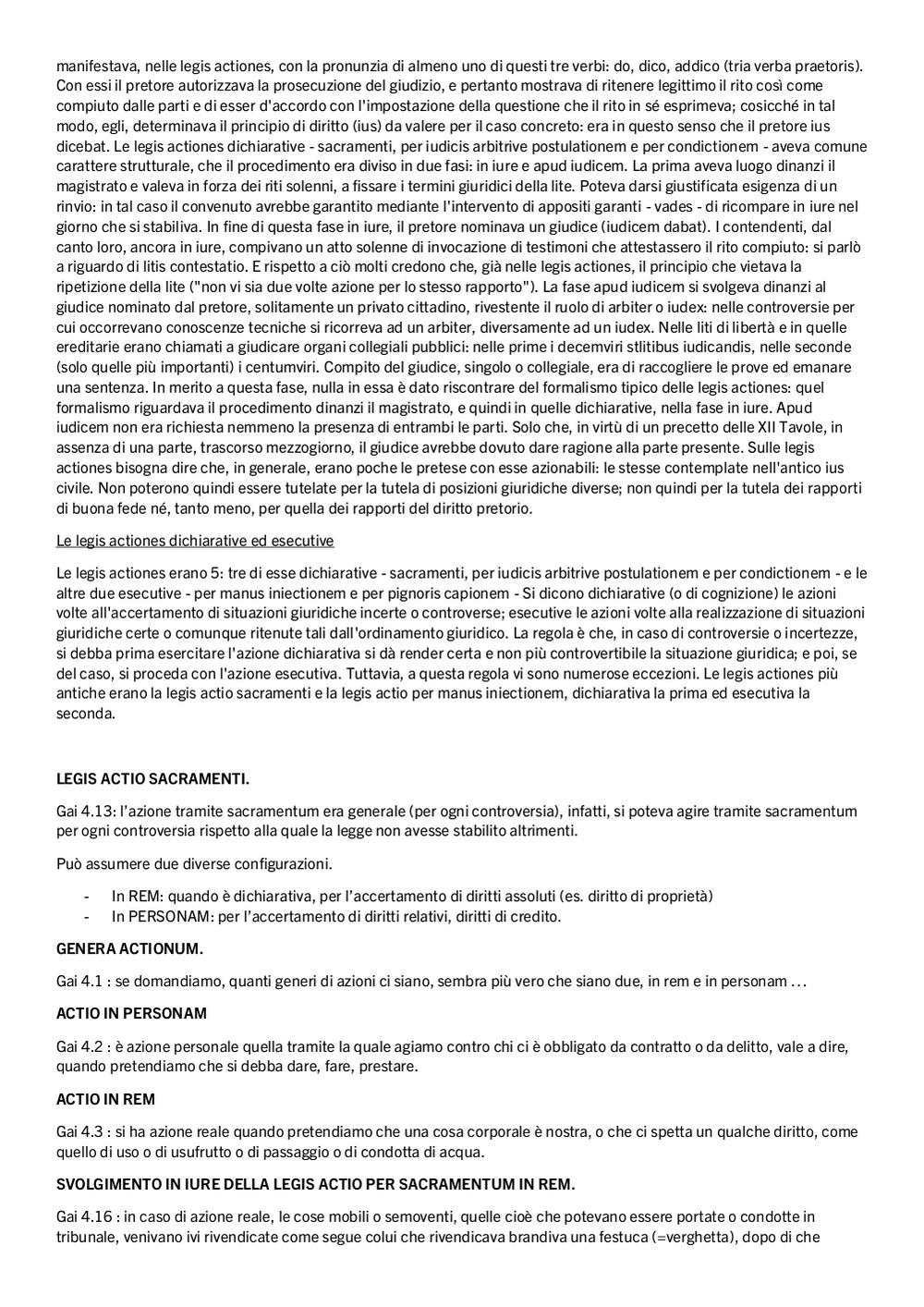 manifestava, nelle legis actiones, con la pronunzia di almeno uno di questi tre verbi: do, dico, addico (tria verba praetoris). Con essi il pretore autorizzava la prosecuzione del giudizio, e pertanto mostrava di ritenere legittimo il rito così come compiuto dalle parti e di esser d'accordo con l'impostazione della questione che il rito in sé esprimeva; cosicché in tal modo, egli, determinava il principio di diritto (ius) da valere per il caso concreto: era in questo senso che il pretore ius dicebat. Le legis actiones dichiarative - sacramenti, per iudicis arbitrive postulationem e per condictionem - aveva comune carattere strutturale, che il procedimento era diviso in due fasi: in iure e apud iudicem. La prima aveva luogo dinanzi il magistrato e valeva in forza dei riti solenni, a fissare i termini giuridici della lite. Poteva darsi giustificata esigenza di un rinvio: in tal caso il convenuto avrebbe garantito mediante l'intervento di appositi garanti - vades - di ricompare in iure nel giorno che si stabiliva. In fine di questa fase in iure, il pretore nominava un giudice (iudicem dabat). I contendenti, dal canto loro, ancora in iure, compivano un atto solenne di invocazione di testimoni che attestassero il rito compiuto: si parlò a riguardo di litis contestatio. E rispetto a ciò molti credono che, già nelle legis actiones, il principio che vietava la ripetizione della lite ("non vi sia due volte azione per lo stesso rapporto"). La fase apud iudicem si svolgeva dinanzi al giudice nominato dal pretore, solitamente un privato cittadino, rivestente il ruolo di arbiter o iudex: nelle controversie per cui occorrevano conoscenze tecniche si ricorreva ad un arbiter, diversamente ad un iudex. Nelle liti di libertà e in quelle ereditarie erano chiamati a giudicare organi collegiali pubblici: nelle prime i decemviri stlitibus iudicandis, nelle seconde (solo quelle più importanti) i centumviri. Compito del giudice, singolo o collegiale, era di raccogliere le prove ed emanare una sentenza. In merito a questa fase, nulla in essa è dato riscontrare del formalismo tipico delle legis actiones: quel formalismo riguardava il procedimento dinanzi il magistrato, e quindi in quelle dichiarative, nella fase in iure. Apud iudicem non era richiesta nemmeno la presenza di entrambi le parti. Solo che, in virtù di un precetto delle XII Tavole, in assenza di una parte, trascorso mezzogiorno, il giudice avrebbe dovuto dare ragione alla parte presente. Sulle legis actiones bisogna dire che, in generale, erano poche le pretese con esse azionabili: le stesse contemplate nell'antico ius civile. Non poterono quindi essere tutelate per la tutela di posizioni giuridiche diverse; non quindi per la tutela dei rapporti di buona fede né, tanto meno, per quella dei rapporti del diritto pretorio.

Le legis actiones dichiarative ed esecutive

Le legis actiones erano 5: tre di esse dichiarative - sacramenti, per iudicis arbitrive postulationem e per condictionem - e le altre due esecutive - per manus iniectionem e per pignoris capionem - Si dicono dichiarative (o di cognizione) le azioni volte all'accertamento di situazioni giuridiche incerte o controverse; esecutive le azioni volte alla realizzazione di situazioni giuridiche certe o comunque ritenute tali dall'ordinamento giuridico. La regola è che, in caso di controversie o incertezze, si debba prima esercitare l'azione dichiarativa si dà render certa e non più controvertibile la situazione giuridica; e poi, se del caso, si proceda con l'azione esecutiva. Tuttavia, a questa regola vi sono numerose eccezioni. Le legis actiones più antiche erano la legis actio sacramenti e la legis actio per manus iniectionem, dichiarativa la prima ed esecutiva la seconda.

LEGIS ACTIO SACRAMENTI.

Gai 4.13: l'azione tramite sacramentum era generale (per ogni controversia), infatti, si poteva agire tramite sacramentum per ogni controversia rispetto alla quale la legge non avesse stabilito altrimenti.

Può assumere due diverse configurazioni.

- In REM: quando è dichiarativa, per l'accertamento di diritti assoluti (es. diritto di proprietà)
- In PERSONAM: per l'accertamento di diritti relativi, diritti di credito.

GENERA ACTIONUM.

Gai 4.1 : se domandiamo, quanti generi di azioni ci siano, sembra più vero che siano due, in rem e in personam …

ACTIO IN PERSONAM

Gai 4.2 : è azione personale quella tramite la quale agiamo contro chi ci è obbligato da contratto o da delitto, vale a dire, quando pretendiamo che si debba dare, fare, prestare.

ACTIO IN REM

Gai 4.3 : si ha azione reale quando pretendiamo che una cosa corporale è nostra, o che ci spetta un qualche diritto, come quello di uso o di usufrutto o di passaggio o di condotta di acqua.

SVOLGIMENTO IN IURE DELLA LEGIS ACTIO PER SACRAMENTUM IN REM.

Gai 4.16 : in caso di azione reale, le cose mobili o semoventi, quelle cioè che potevano essere portate o condotte in tribunale, venivano ivi rivendicate come segue colui che rivendicava brandiva una festuca (=verghetta), dopo di che